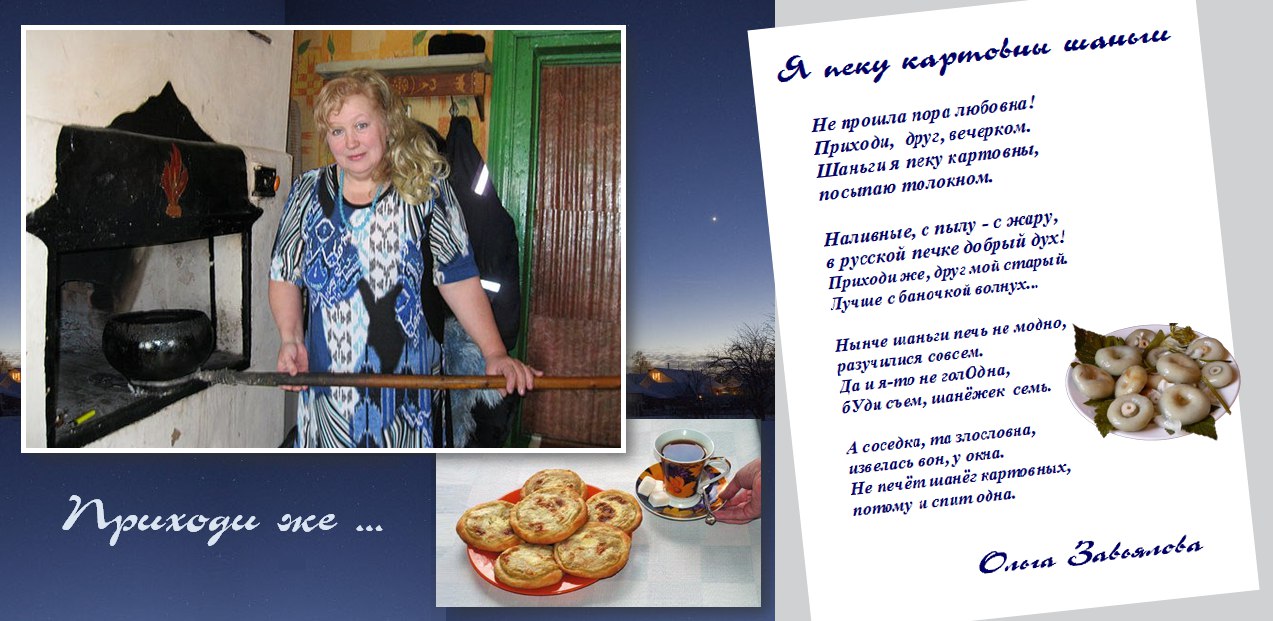 Приходи же ...

Я пеку картовны шаньги

Не прошла пора любовна!
Приходи, друг, вечерком.
Шаньги я пеку картовны,
посыпаю толокном.

Наливные, с пылу - с жару,
в русской печке добрый дух!
Приходи же, друг мой старый.
Лучше с баночкой волнух...

Нынче шаньги печь не модно,
разучилися совсем.
Да и я-то не голОдна,
бУди съем, шанёжек семь.

А соседка, та злословна,
извелась вон, у окна.
Не печёт шанёг картовных,
потому и спит одна.

Ольга Завьялова